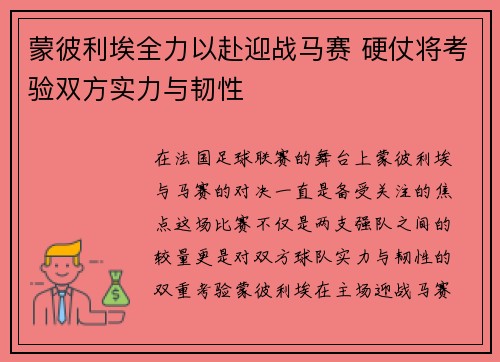 蒙彼利埃全力以赴迎战马赛 硬仗将考验双方实力与韧性

在法国足球联赛的舞台上蒙彼利埃与马赛的对决一直是备受关注的焦点这场比赛不仅是两支强队之间的较量更是对双方球队实力与韧性的双重考验蒙彼利埃在主场迎战马赛

$